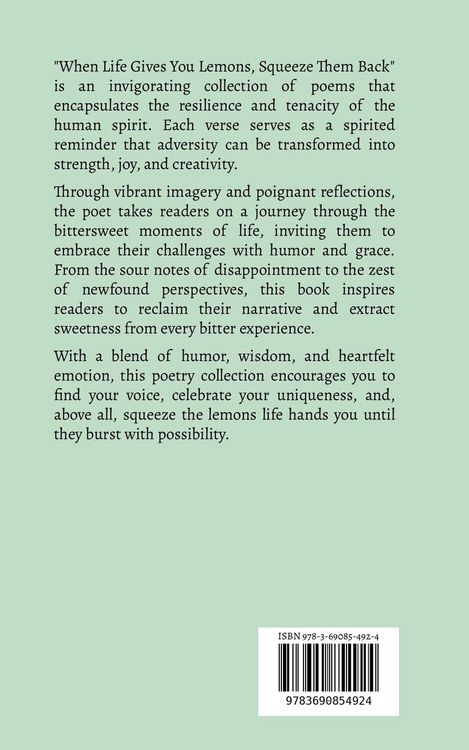 "When Life Gives You Lemons, Squeeze Them Back" is an invigorating collection of poems that encapsulates the resilience and tenacity of the human spirit. Each verse serves as a spirited reminder that adversity can be transformed into strength, joy, and creativity.

Through vibrant imagery and poignant reflections, the poet takes readers on a journey through the bittersweet moments of life, inviting them to embrace their challenges with humor and grace. From the sour notes of disappointment to the zest of newfound perspectives, this book inspires readers to reclaim their narrative and extract sweetness from every bitter experience.

With a blend of humor, wisdom, and heartfelt emotion, this poetry collection encourages you to find your voice, celebrate your uniqueness, and, above all, squeeze the lemons life hands you until they burst with possibility.

ISBN 978-3-69085-492-4

9783690854924